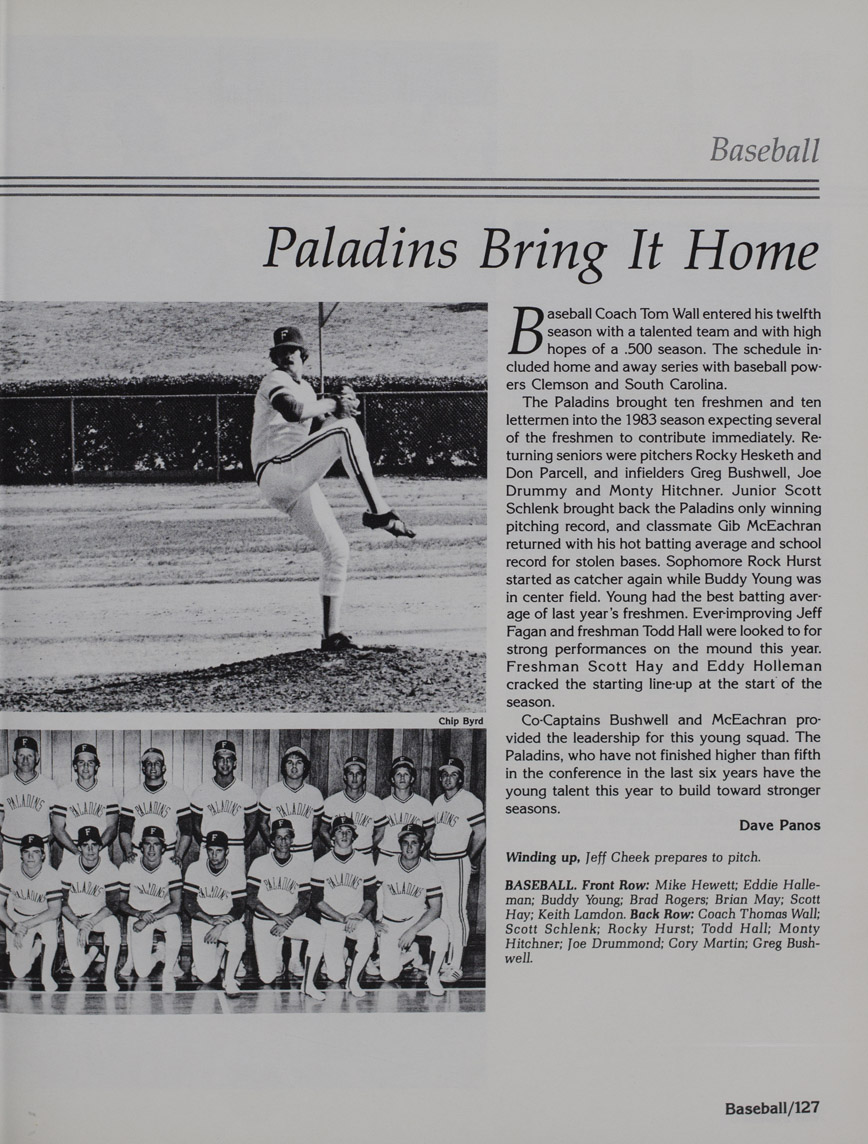 Baseball

Paladins Bring It Home

Chip Byrd

Baseball Coach Tom Wall entered his twelfth season with a talented team and with high hopes of a .500 season. The schedule included home and away series with baseball powers Clemson and South Carolina.

The Paladins brought ten freshmen and ten lettermen into the 1983 season expecting several of the freshmen to contribute immediately. Returning seniors were pitchers Rocky Hesketh and Don Parcell, and infielders Greg Bushwell, Joe Drummy and Monty Hitchner. Junior Scott Schlenk brought back the Paladins only winning pitching record, and classmate Gib McEachran returned with his hot batting average and school record for stolen bases. Sophomore Rock Hurst started as catcher again while Buddy Young was in center field. Young had the best batting average of last year's freshmen. Ever-improving Jeff Fagan and freshman Todd Hall were looked to for strong performances on the mound this year. Freshman Scott Hay and Eddy Holleman cracked the starting line-up at the start of the season.

Co-Captains Bushwell and McEachran provided the leadership for this young squad. The Paladins, who have not finished higher than fifth in the conference in the last six years have the young talent this year to build toward stronger seasons.

Dave Panos

Winding up, Jeff Cheek prepares to pitch.

BASEBALL. Front Row: Mike Hewett; Eddie Halleman; Buddy Young; Brad Rogers; Brian May; Scott Hay; Keith Lamdon. Back Row: Coach Thomas Wall; Scott Schlenk; Rocky Hurst; Todd Hall; Monty Hitchner; Joe Drummond; Cory Martin; Greg Bushwell.

Baseball/127